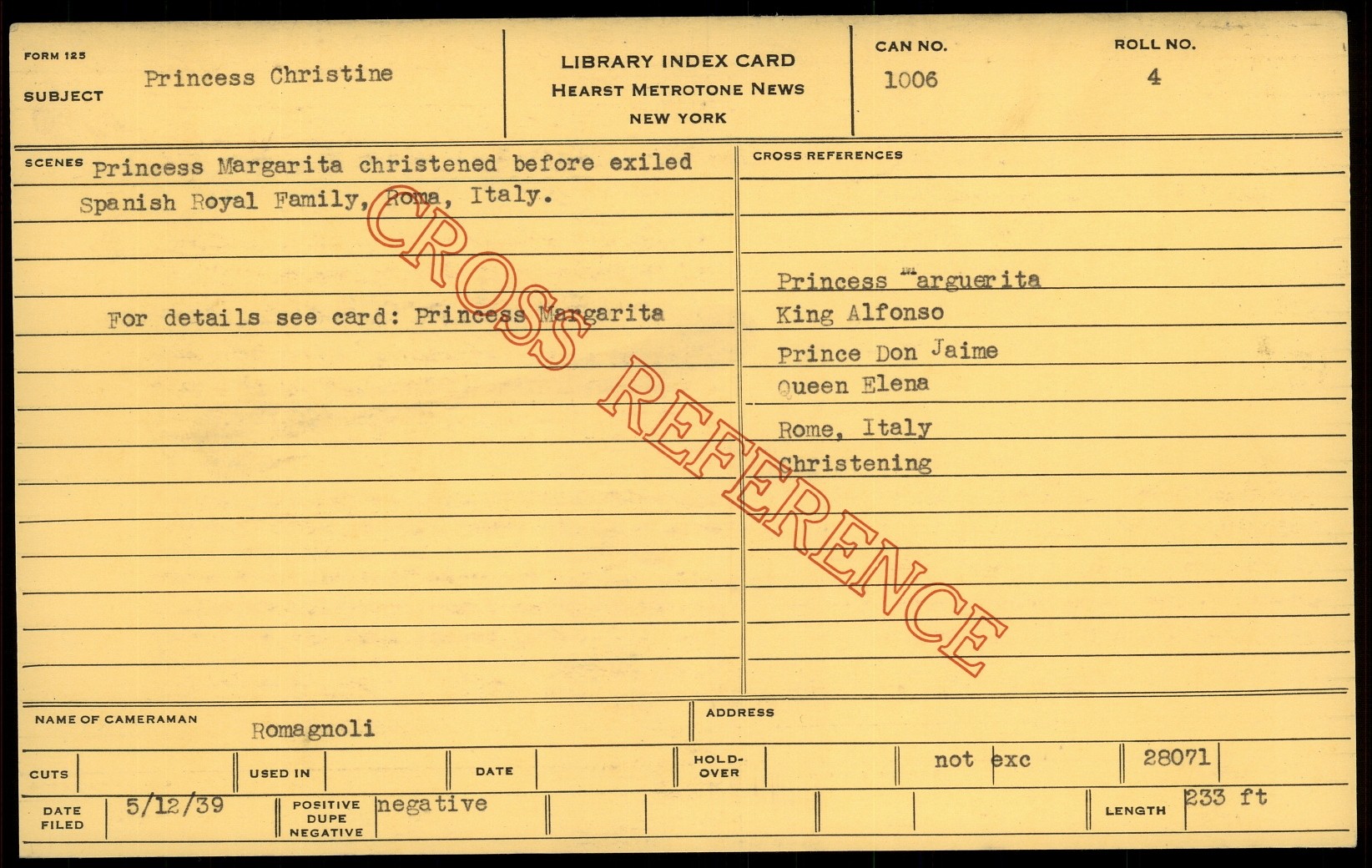 FORM 125

SUBJECT Princess Christine

LIBRARY INDEX CARD
HEARST METROTONE NEWS
NEW YORK

CAN NO.
1006

ROLL NO.
4

SCENES Princess Margarita christened before exiled Spanish Royal Family, Roma, Italy.

For details see card: Princess Margarita

CROSS REFERENCES

Princess Marguerita
King Alfonso
Prince Don Jaime
Queen Elena
Rome, Italy
Christening

NAME OF CAMERAMAN Romagnoli

ADDRESS

CUTS

USED IN

DATE

HOLD-OVER

not exc

28071

DATE FILED 5/12/39

POSITIVE DUPE NEGATIVE negative

LENGTH 233 ft

CROSS REFERENCE